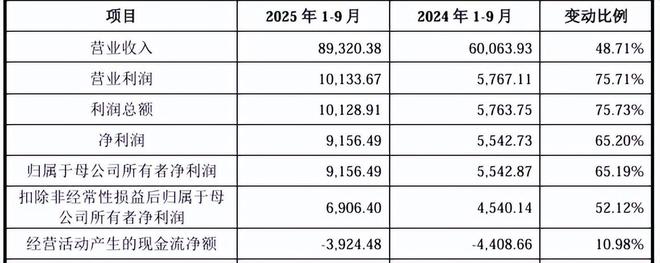 | 项目 | 2025 年 1-9 月 | 2024 年 1-9 月 | 变动比例 |
|---|---|---|---|
| 营业收入 | 89,320.38 | 60,063.93 | 48.71% |
| 营业利润 | 10,133.67 | 5,767.11 | 75.71% |
| 利润总额 | 10,128.91 | 5,763.75 | 75.73% |
| 净利润 | 9,156.49 | 5,542.73 | 65.20% |
| 归属于母公司所有者净利润 | 9,156.49 | 5,542.87 | 65.19% |
| 扣除非经常性损益后归属于母公司所有者净利润 | 6,906.40 | 4,540.14 | 52.12% |
| 经营活动产生的现金流净额 | -3,924.48 | -4,408.66 | 10.98% |